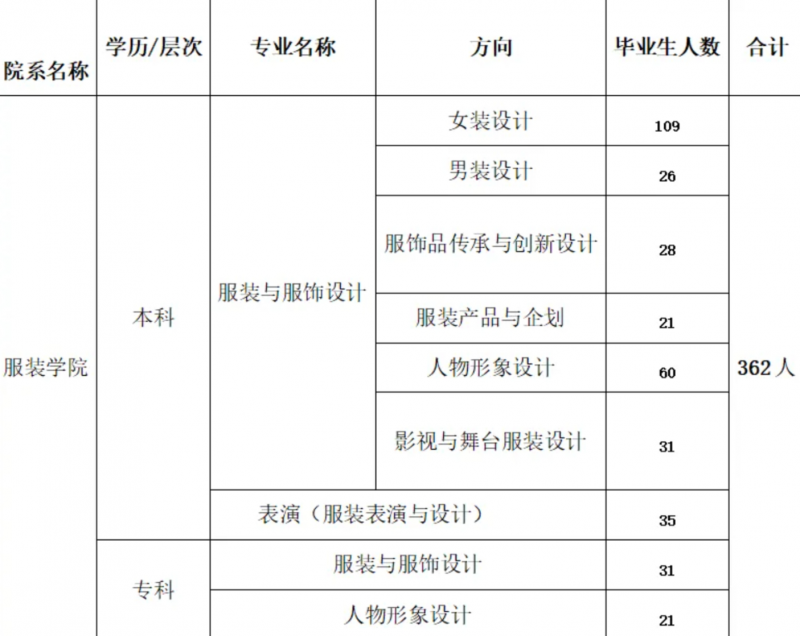 | 院系名称 | 学历/层次 | 专业名称 | 方向 | 毕业生人数 | 合计 |
|---|---|---|---|---|---|
| 服装学院 | 本科 | 服装与服饰设计 | 女装设计 | 109 | 362 人 |
| | | | 男装设计 | 26 | |
| | | | 服饰品传承与创新设计 | 28 | |
| | | | 服装产品与企划 | 21 | |
| | | | 人物形象设计 | 60 | |
| | | | 影视与舞台服装设计 | 31 | |
| | | 表演（服装表演与设计） | | 35 | |
| | 专科 | 服装与服饰设计 | | 31 | |
| | | 人物形象设计 | | 21 | |